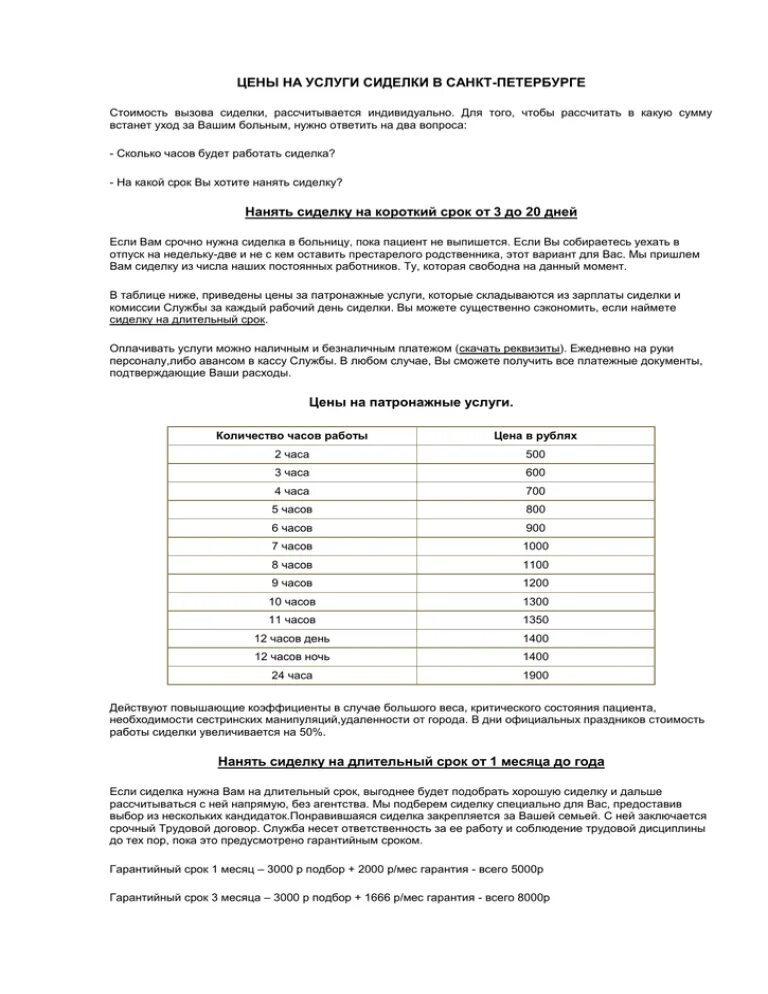 ЦЕНЫ НА УСЛУГИ СИДЕЛКИ В САНКТ-ПЕТЕРБУРГЕ

Стоимость вызова сиделки, рассчитывается индивидуально. Для того, чтобы рассчитать в какую сумму встанет уход за Вашим больным, нужно ответить на два вопроса:

- Сколько часов будет работать сиделка?

- На какой срок Вы хотите нанять сиделку?

Нанять сиделку на короткий срок от 3 до 20 дней

Если Вам срочно нужна сиделка в больницу, пока пациент не выпишется. Если Вы собираетесь уехать в отпуск на недельку-две и не с кем оставить престарелого родственника, этот вариант для Вас. Мы пришлем Вам сиделку из числа наших постоянных работников. Ту, которая свободна на данный момент.

В таблице ниже, приведены цены за патронажные услуги, которые складываются из зарплаты сиделки и комиссии Службы за каждый рабочий день сиделки. Вы можете существенно сэкономить, если наймете сиделку на длительный срок.

Оплачивать услуги можно наличным и безналичным платежом (скачать реквизиты). Ежедневно на руки персоналу,либо авансом в кассу Службы. В любом случае, Вы сможете получить все платежные документы, подтверждающие Ваши расходы.

Цены на патронажные услуги.

| Количество часов работы | Цена в рублях |
|---|---|
| 2 часа | 500 |
| 3 часа | 600 |
| 4 часа | 700 |
| 5 часов | 800 |
| 6 часов | 900 |
| 7 часов | 1000 |
| 8 часов | 1100 |
| 9 часов | 1200 |
| 10 часов | 1300 |
| 11 часов | 1350 |
| 12 часов день | 1400 |
| 12 часов ночь | 1400 |
| 24 часа | 1900 |

Действуют повышающие коэффициенты в случае большого веса, критического состояния пациента, необходимости сестринских манипуляций,удаленности от города. В дни официальных праздников стоимость работы сиделки увеличивается на 50%.

Нанять сиделку на длительный срок от 1 месяца до года

Если сиделка нужна Вам на длительный срок, выгоднее будет подобрать хорошую сиделку и дальше рассчитываться с ней напрямую, без агентства. Мы подберем сиделку специально для Вас, предоставив выбор из нескольких кандидаток.Понравившаяся сиделка закрепляется за Вашей семьей. С ней заключается срочный Трудовой договор. Служба несет ответственность за ее работу и соблюдение трудовой дисциплины до тех пор, пока это предусмотрено гарантийным сроком.

Гарантийный срок 1 месяц – 3000 р подбор + 2000 р/мес гарантия - всего 5000р

Гарантийный срок 3 месяца – 3000 р подбор + 1666 р/мес гарантия - всего 8000р